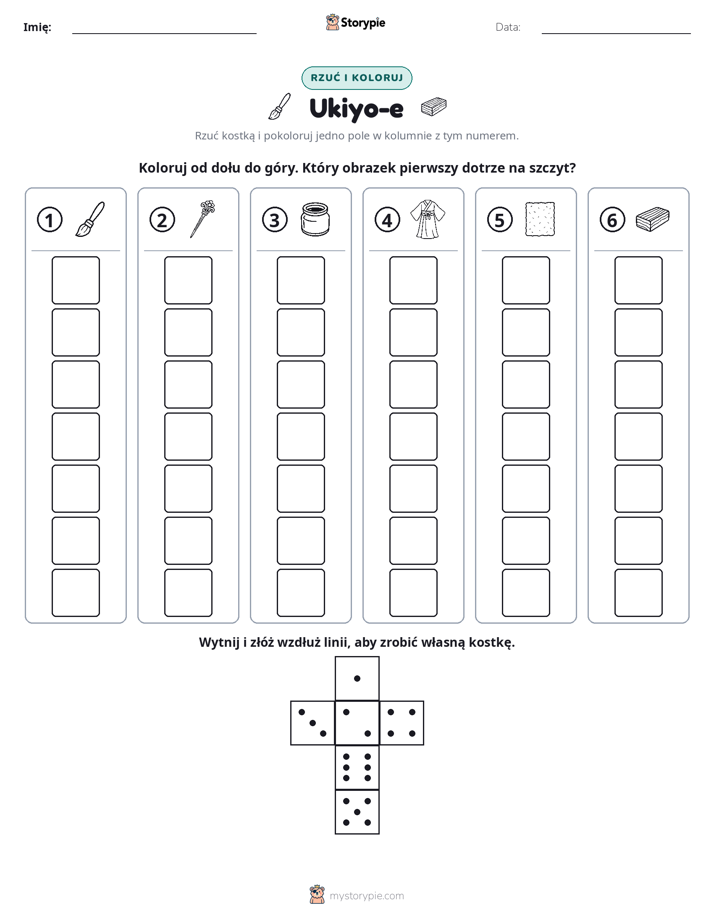 Imię: ____ Storypie Data: ____

RZUĆ I KOLORUJ

Ukiyo-e

Rzuć kostką i pokoloruj jedno pole w kolumnie z tym numerem.

Koloruj od dołu do góry. Który obrazek pierwszy dotrze na szczyt?

1

2

3

4

5

6

Wytnij i złóż wzdłuż linii, aby zrobić własną kostkę.

mystorypie.com